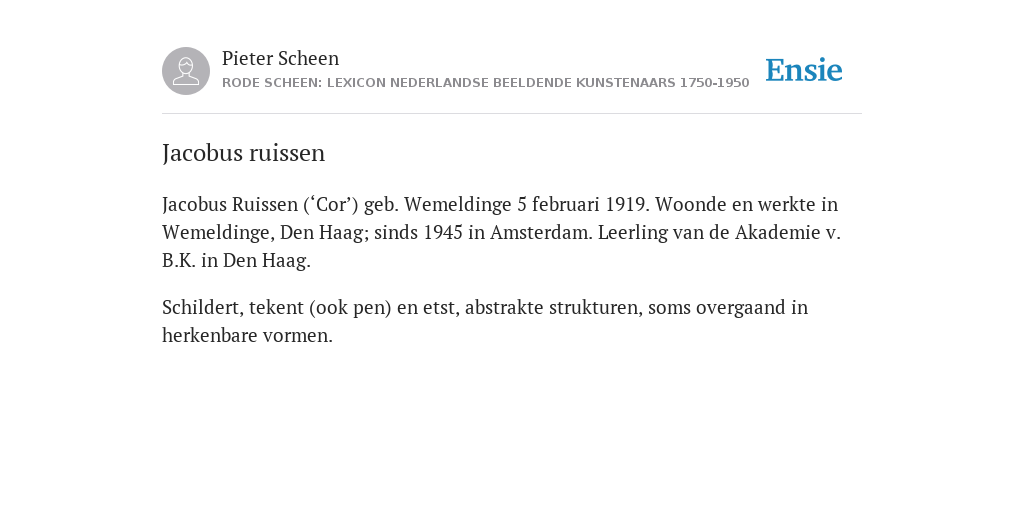 Pieter Scheen
RODE SCHEEN: LEXICON NEDERLANDSE BEELDENDE KUNSTENAARS 1750-1950

Ensie

Jacobus ruissen

Jacobus Ruissen (‘Cor’) geb. Wemeldinge 5 februari 1919. Woonde en werkte in Wemeldinge, Den Haag; sinds 1945 in Amsterdam. Leerling van de Akademie v. B.K. in Den Haag.

Schildert, tekent (ook pen) en etst, abstrakte strukturen, soms overgaand in herkenbare vormen.